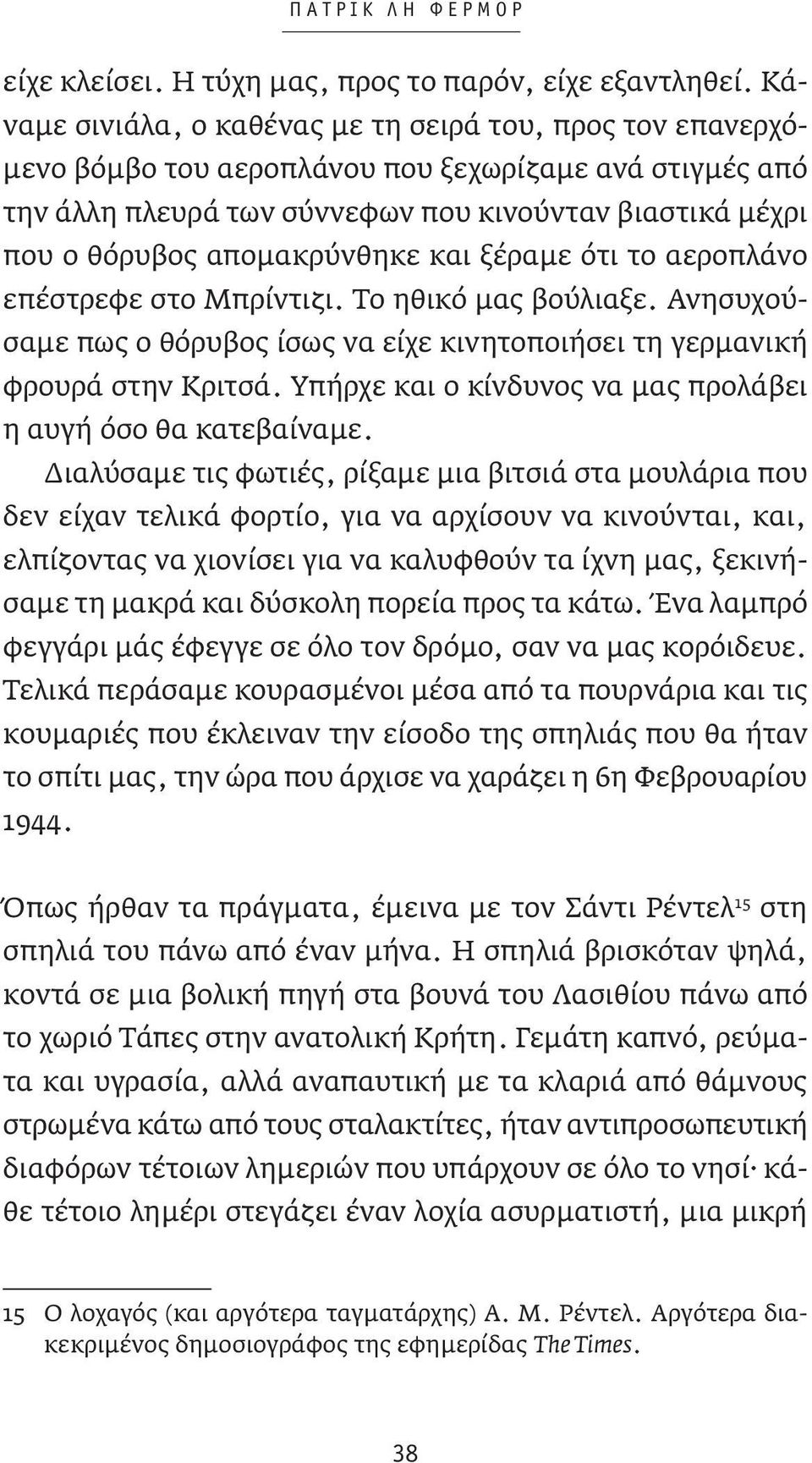 ΠΑΤΡΙΚ ΛΗ ΦΕΡΜΟΡ

είχε κλείσει. Η τύχη μας, προς το παρόν, είχε εξαντληθεί. Κάναμε σινιάλα, ο καθένας με τη σειρά του, προς τον επανερχόμενο βόμβο του αεροπλάνου που ξεχωρίζαμε ανά στιγμές από την άλλη πλευρά των σύννεφων που κινούνταν βιαστικά μέχρι που ο θόρυβος απομακρύνθηκε και ξέραμε ότι το αεροπλάνο επέστρεφε στο Μπρίντιζι. Το ηθικό μας βούλιαξε. Ανησυχούσαμε πως ο θόρυβος ίσως να είχε κινητοποιήσει τη γερμανική φρουρά στην Κριτσά. Υπήρχε και ο κίνδυνος να μας προλάβει η αυγή όσο θα κατεβαίναμε.

Διαλύσαμε τις φωτιές, ρίξαμε μια βιτσιά στα μουλάρια που δεν είχαν τελικά φορτίο, για να αρχίσουν να κινούνται, και, ελπίζοντας να χιονίσει για να καλυφθούν τα ίχνη μας, ξεκινήσαμε τη μακρά και δύσκολη πορεία προς τα κάτω. Ένα λαμπρό φεγγάρι μάς έφεγγε σε όλο τον δρόμο, σαν να μας κορόιδευε. Τελικά περάσαμε κουρασμένοι μέσα από τα πουρνάρια και τις κουμαριές που έκλειναν την είσοδο της σπηλιάς που θα ήταν το σπίτι μας, την ώρα που άρχισε να χαράζει η 6η Φεβρουαρίου 1944.

Όπως ήρθαν τα πράγματα, έμεινα με τον Σάντι Ρέντελ$^{15}$ στη σπηλιά του πάνω από έναν μήνα. Η σπηλιά βρισκόταν ψηλά, κοντά σε μια βολική πηγή στα βουνά του Λασιθίου πάνω από το χωριό Τάπες στην ανατολική Κρήτη. Γεμάτη καπνό, ρεύματα και υγρασία, αλλά αναπαυτική με τα κλαριά από θάμνους στρωμένα κάτω από τους σταλακτίτες, ήταν αντιπροσωπευτική διαφόρων τέτοιων λημεριών που υπάρχουν σε όλο το νησί· κάθε τέτοιο λημέρι στεγάζει έναν λοχία ασυρματιστή, μια μικρή

15 Ο λοχαγός (και αργότερα ταγματάρχης) Α. Μ. Ρέντελ. Αργότερα διακεκριμένος δημοσιογράφος της εφημερίδας The Times.

38